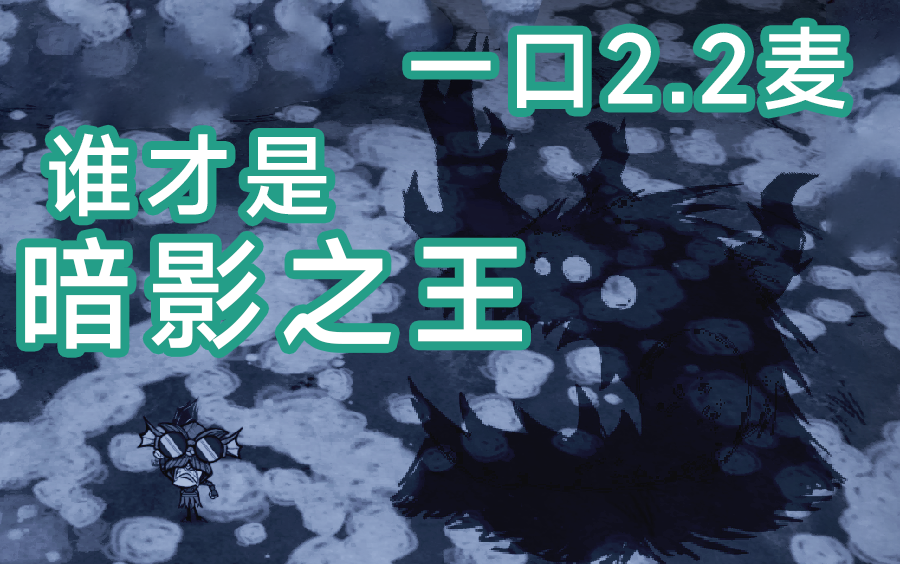 一口2.2麦

谁才是

暗影之王